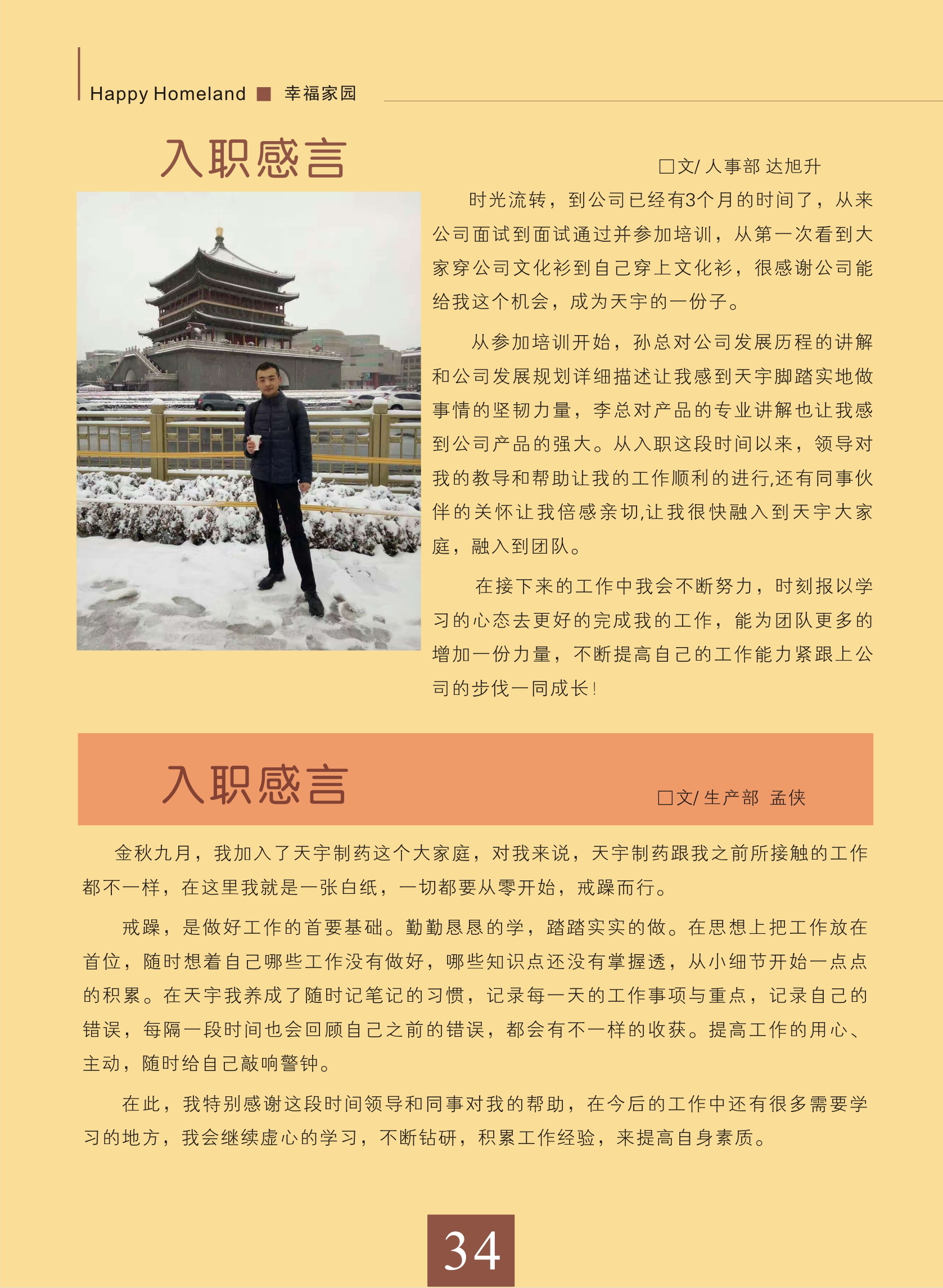 Happy Homeland ■ 幸福家园

入职感言

□文/ 人事部 达旭升

时光流转，到公司已经有3个月的时间了，从来公司面试到面试通过并参加培训，从第一次看到大家穿公司文化衫到自己穿上文化衫，很感谢公司能给我这个机会，成为天宇的一份子。

从参加培训开始，孙总对公司发展历程的讲解和公司发展规划详细描述让我感到天宇脚踏实地做事情的坚韧力量，李总对产品的专业讲解也让我感到公司产品的强大。从入职这段时间以来，领导对我的教导和帮助让我的工作顺利的进行,还有同事伙伴的关怀让我倍感亲切,让我很快融入到天宇大家庭，融入到团队。

在接下来的工作中我会不断努力，时刻报以学习的心态去更好的完成我的工作，能为团队更多的增加一份力量，不断提高自己的工作能力紧跟上公司的步伐一同成长!

入职感言

□文/ 生产部 孟侠

金秋九月，我加入了天宇制药这个大家庭，对我来说，天宇制药跟我之前所接触的工作都不一样，在这里我就是一张白纸，一切都要从零开始，戒躁而行。

戒躁，是做好工作的首要基础。勤勤恳恳的学，踏踏实实的做。在思想上把工作放在首位，随时想着自己哪些工作没有做好，哪些知识点还没有掌握透，从小细节开始一点点的积累。在天宇我养成了随时记笔记的习惯，记录每一天的工作事项与重点，记录自己的错误，每隔一段时间也会回顾自己之前的错误，都会有不一样的收获。提高工作的用心、主动，随时给自己敲响警钟。

在此，我特别感谢这段时间领导和同事对我的帮助，在今后的工作中还有很多需要学习的地方，我会继续虚心的学习，不断钻研，积累工作经验，来提高自身素质。

34